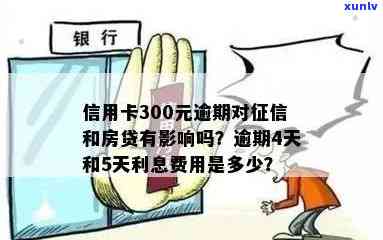 xunlv

银行

信用卡300元逾期对征信和房贷有影响吗？逾期4天和5天利息费用是多少？